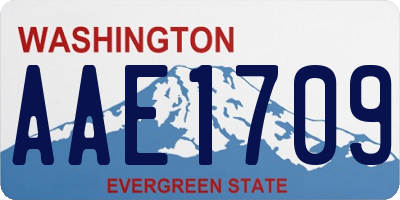 WASHINGTON
AAE1709
EVERGREEN STATE